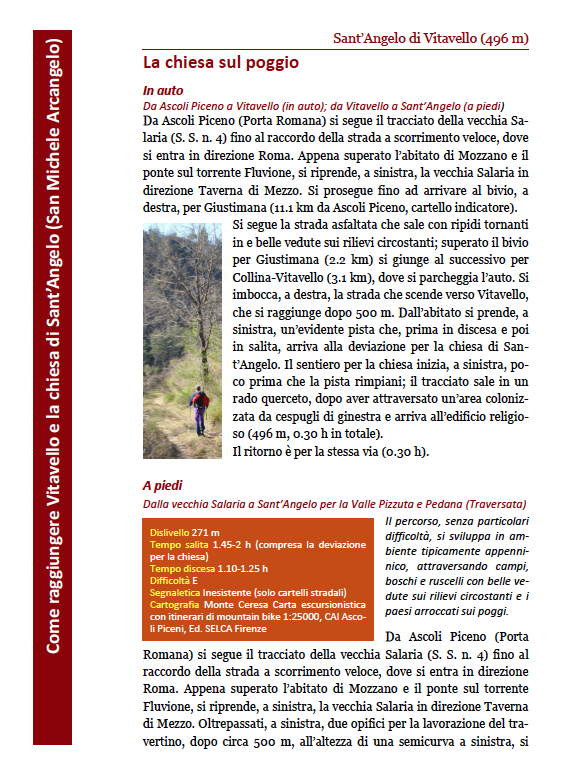 Come raggiungere Vitavello e la chiesa di Sant'Angelo (San Michele Arcangelo)

Sant'Angelo di Vitavello (496 m)

La chiesa sul poggio

In auto

Da Ascoli Piceno a Vitavello (in auto); da Vitavello a Sant'Angelo (a piedi)

Da Ascoli Piceno (Porta Romana) si segue il tracciato della vecchia Salaria (S. S. n. 4) fino al raccordo della strada a scorrimento veloce, dove si entra in direzione Roma. Appena superato l'abitato di Mozzano e il ponte sul torrente Fluvione, si riprende, a sinistra, la vecchia Salaria in direzione Taverna di Mezzo. Si prosegue fino ad arrivare al bivio, a destra, per Giustimana (11.1 km da Ascoli Piceno, cartello indicatore).

Si segue la strada asfaltata che sale con ripidi tornanti in e belle vedute sui rilievi circostanti; superato il bivio per Giustimana (2.2 km) si giunge al successivo per Collina-Vitavello (3.1 km), dove si parcheggia l'auto. Si imbocca, a destra, la strada che scende verso Vitavello, che si raggiunge dopo 500 m. Dall'abitato si prende, a sinistra, un'evidente pista che, prima in discesa e poi in salita, arriva alla deviazione per la chiesa di Sant'Angelo. Il sentiero per la chiesa inizia, a sinistra, poco prima che la pista rimpiani; il tracciato sale in un rado querceto, dopo aver attraversato un'area colonizzata da cespugli di ginestra e arriva all'edificio religioso (496 m, 0.30 h in totale).

Il ritorno è per la stessa via (0.30 h).

A piedi

Dalla vecchia Salaria a Sant'Angelo per la Valle Pizzuta e Pedana (Traversata)

Dislivello 271 m
Tempo salita 1.45-2 h (compresa la deviazione per la chiesa)
Tempo discesa 1.10-1.25 h
Difficoltà E
Segnaletica Inesistente (solo cartelli stradali)
Cartografia Monte Ceresa Carta escursionistica con itinerari di mountain bike 1:25000, CAI Ascoli Piceni, Ed. SELCA Firenze

Il percorso, senza particolari difficoltà, si sviluppa in ambiente tipicamente appenninico, attraversando campi, boschi e ruscelli con belle vedute sui rilievi circostanti e i paesi arroccati sui poggi.

Da Ascoli Piceno (Porta Romana) si segue il tracciato della vecchia Salaria (S. S. n. 4) fino al raccordo della strada a scorrimento veloce, dove si entra in direzione Roma. Appena superato l'abitato di Mozzano e il ponte sul torrente Fluvione, si riprende, a sinistra, la vecchia Salaria in direzione Taverna di Mezzo. Oltrepassati, a sinistra, due opifici per la lavorazione del travertino, dopo circa 500 m, all'altezza di una semicurva a sinistra, si